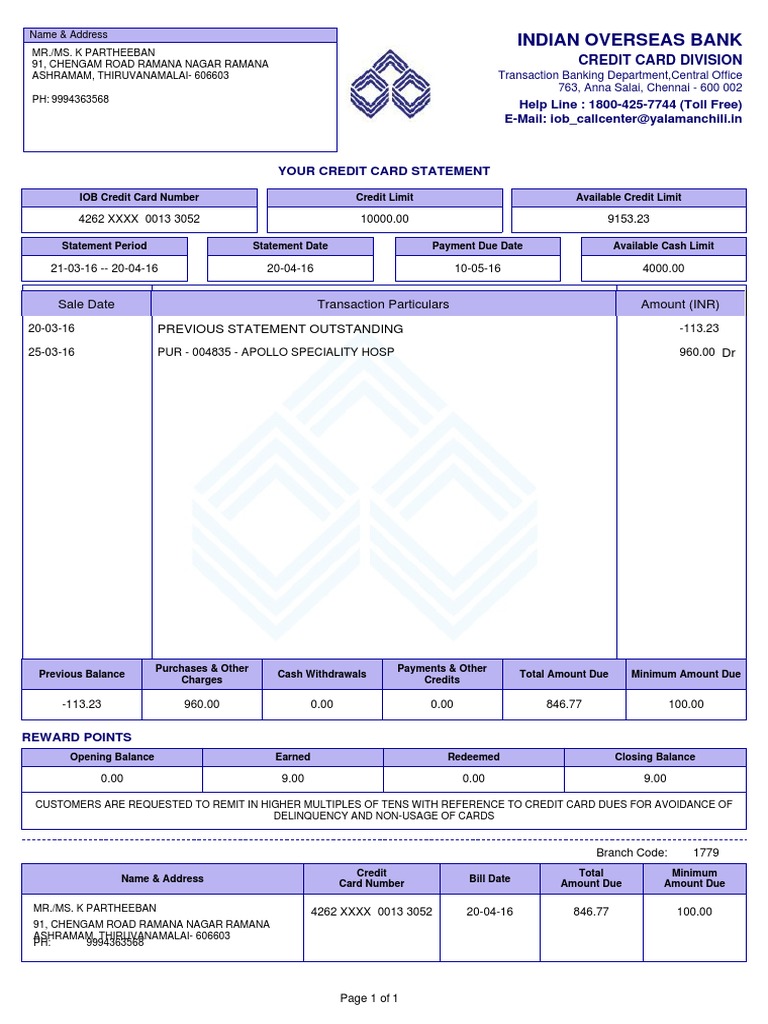 Name & Address

MR./MS. K PARTHEEBAN
91, CHENGAM ROAD RAMANA NAGAR RAMANA ASHRAMAM, THIRUVANAMALAI- 606603

PH: 9994363568

INDIAN OVERSEAS BANK
CREDIT CARD DIVISION
Transaction Banking Department,Central Office
763, Anna Salai, Chennai - 600 002
Help Line : 1800-425-7744 (Toll Free)
E-Mail: iob_callcenter@yalamanchili.in

YOUR CREDIT CARD STATEMENT

| IOB Credit Card Number | Credit Limit | Available Credit Limit |
|---|---|---|
| 4262 XXXX 0013 3052 | 10000.00 | 9153.23 |

| Statement Period | Statement Date | Payment Due Date | Available Cash Limit |
|---|---|---|---|
| 21-03-16 -- 20-04-16 | 20-04-16 | 10-05-16 | 4000.00 |

| Sale Date | Transaction Particulars | Amount (INR) |
|---|---|---|
| 20-03-16 | PREVIOUS STATEMENT OUTSTANDING | -113.23 |
| 25-03-16 | PUR - 004835 - APOLLO SPECIALITY HOSP | 960.00 Dr |

| Previous Balance | Purchases & Other Charges | Cash Withdrawals | Payments & Other Credits | Total Amount Due | Minimum Amount Due |
|---|---|---|---|---|---|
| -113.23 | 960.00 | 0.00 | 0.00 | 846.77 | 100.00 |

REWARD POINTS

| Opening Balance | Earned | Redeemed | Closing Balance |
|---|---|---|---|
| 0.00 | 9.00 | 0.00 | 9.00 |

CUSTOMERS ARE REQUESTED TO REMIT IN HIGHER MULTIPLES OF TENS WITH REFERENCE TO CREDIT CARD DUES FOR AVOIDANCE OF DELINQUENCY AND NON-USAGE OF CARDS

Branch Code: 1779

| Name & Address | Credit Card Number | Bill Date | Total Amount Due | Minimum Amount Due |
|---|---|---|---|---|
| MR./MS. K PARTHEEBAN 91, CHENGAM ROAD RAMANA NAGAR RAMANA ASHRAMAM, THIRUVANAMALAI- 606603 PH: 9994363568 | 4262 XXXX 0013 3052 | 20-04-16 | 846.77 | 100.00 |

Page 1 of 1